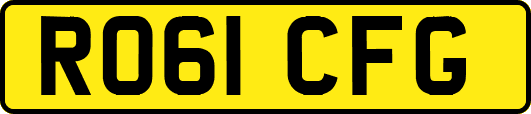 RO61 CFG